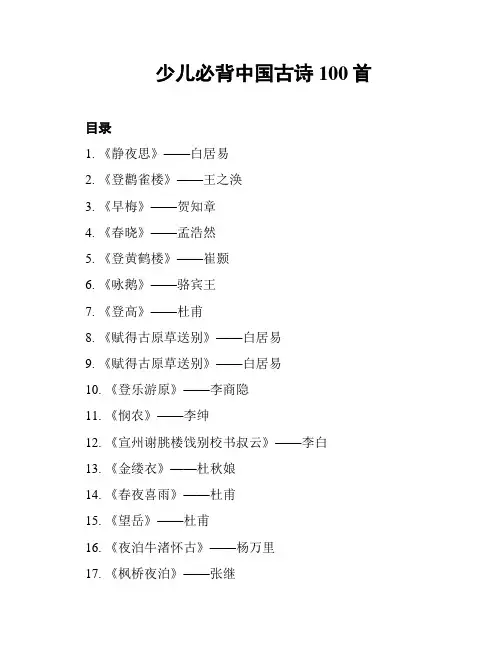 少儿必背中国古诗 100 首

目录

1. 《静夜思》——白居易

2. 《登鹳雀楼》——王之涣

3. 《早梅》——贺知章

4. 《春晓》——孟浩然

5. 《登黄鹤楼》——崔颢

6. 《咏鹅》——骆宾王

7. 《登高》——杜甫

8. 《赋得古原草送别》——白居易

9. 《赋得古原草送别》——白居易

10. 《登乐游原》——李商隐

11. 《悯农》——李绅

12. 《宣州谢朓楼饯别校书叔云》——李白

13. 《金缕衣》——杜秋娘

14. 《春夜喜雨》——杜甫

15. 《望岳》——杜甫

16. 《夜泊牛渚怀古》——杨万里

17. 《枫桥夜泊》——张继